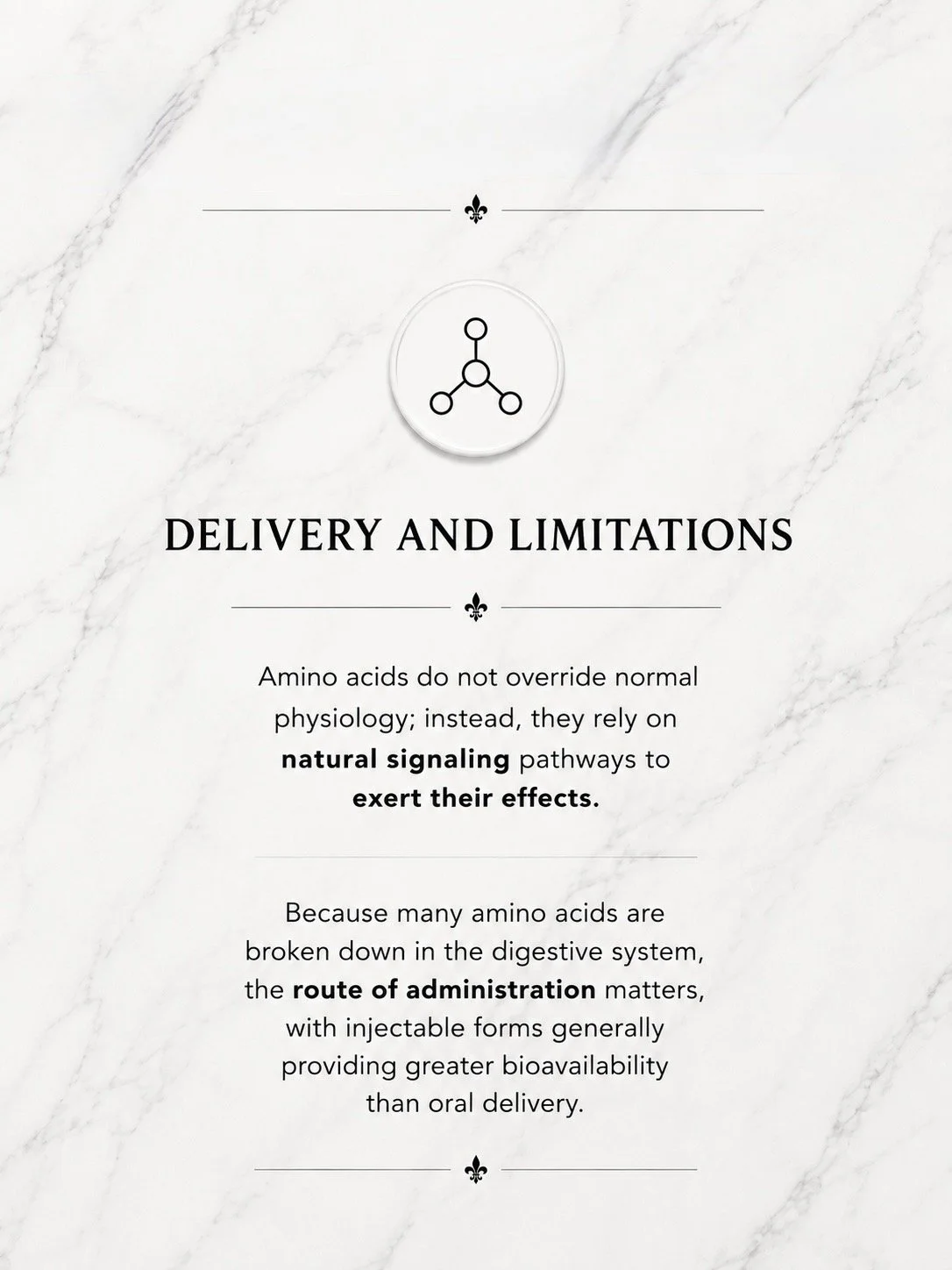 DELIVERY AND LIMITATIONS

Amino acids do not override normal physiology; instead, they rely on natural signaling pathways to exert their effects.

Because many amino acids are broken down in the digestive system, the route of administration matters, with injectable forms generally providing greater bioavailability than oral delivery.